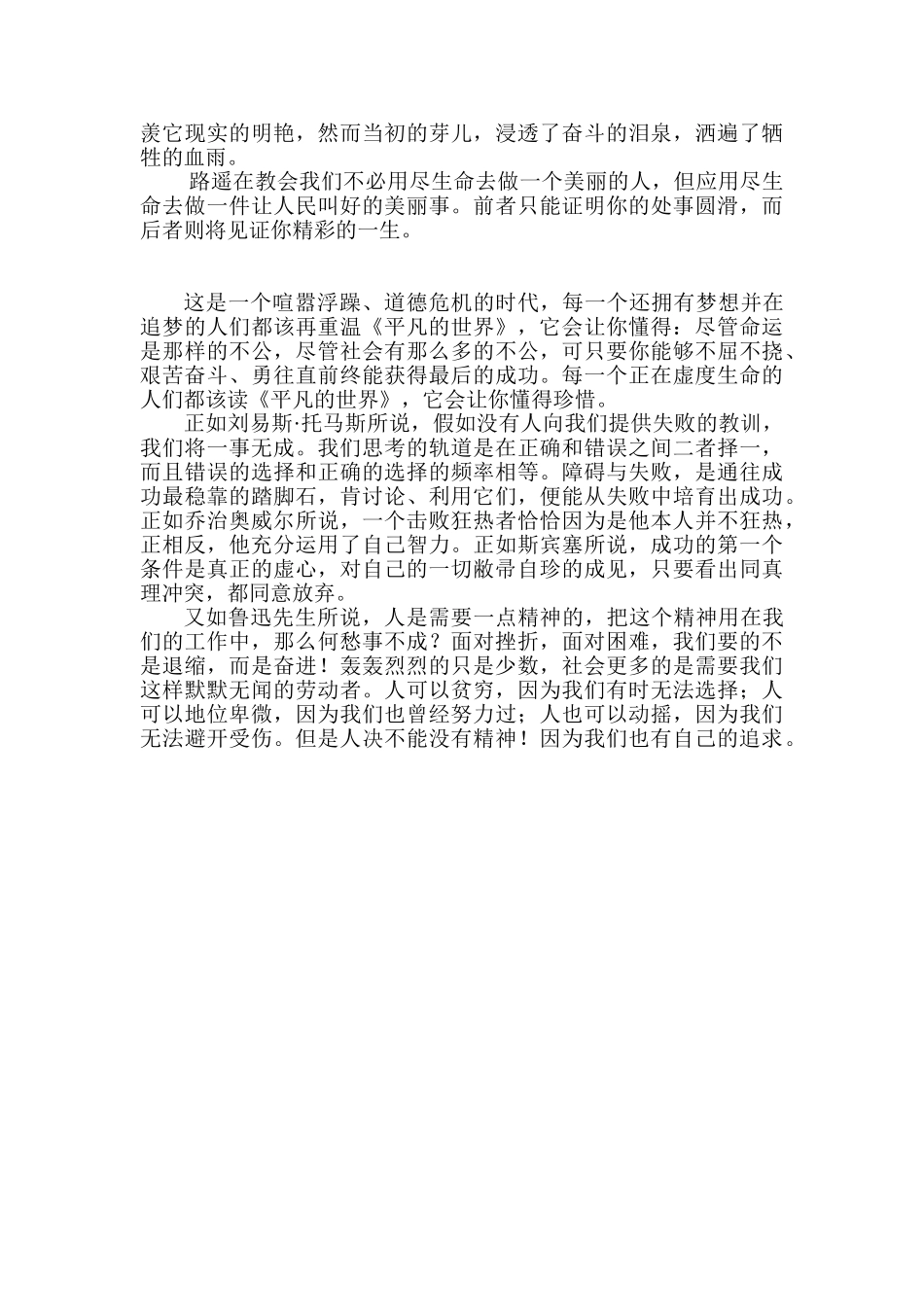 羡它现实的明艳，然而当初的芽儿，浸透了奋斗的泪泉，洒遍了牺牲的血雨。

路遥在教会我们不必用尽生命去做一个美丽的人，但应用尽生命去做一件让人民叫好的美丽事。前者只能证明你的处事圆滑，而后者则将见证你精彩的一生。

这是一个喧嚣浮躁、道德危机的时代，每一个还拥有梦想并在追梦的人们都该再重温《平凡的世界》，它会让你懂得：尽管命运是那样的不公，尽管社会有那么多的不公，可只要你能够不屈不挠、艰苦奋斗、勇往直前终能获得最后的成功。每一个正在虚度生命的人们都该读《平凡的世界》，它会让你懂得珍惜。

正如刘易斯·托马斯所说，假如没有人向我们提供失败的教训，我们将一事无成。我们思考的轨道是在正确和错误之间二者择一，而且错误的选择和正确的选择的频率相等。障碍与失败，是通往成功最稳靠的踏脚石，肯讨论、利用它们，便能从失败中培育出成功。正如乔治奥威尔所说，一个击败狂热者恰恰因为是他本人并不狂热，正相反，他充分运用了自己智力。正如斯宾塞所说，成功的第一个条件是真正的虚心，对自己的一切敝帚自珍的成见，只要看出同真理冲突，都同意放弃。

又如鲁迅先生所说，人是需要一点精神的，把这个精神用在我们的工作中，那么何愁事不成？面对挫折，面对困难，我们要的不是退缩，而是奋进！轰轰烈烈的只是少数，社会更多的是需要我们这样默默无闻的劳动者。人可以贫穷，因为我们有时无法选择；人可以地位卑微，因为我们也曾经努力过；人也可以动摇，因为我们无法避开受伤。但是人决不能没有精神！因为我们也有自己的追求。